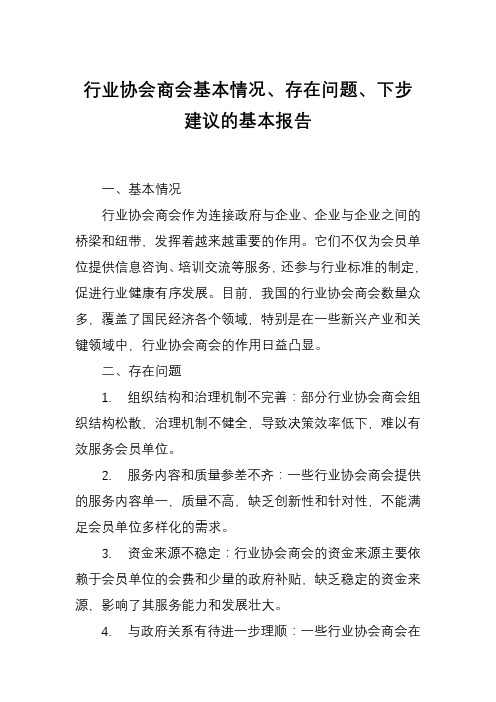 行业协会商会基本情况、存在问题、下步建议的基本报告

一、基本情况

行业协会商会作为连接政府与企业、企业与企业之间的桥梁和纽带，发挥着越来越重要的作用。它们不仅为会员单位提供信息咨询、培训交流等服务，还参与行业标准的制定，促进行业健康有序发展。目前，我国的行业协会商会数量众多，覆盖了国民经济各个领域，特别是在一些新兴产业和关键领域中，行业协会商会的作用日益凸显。

二、存在问题

1. 组织结构和治理机制不完善：部分行业协会商会组织结构松散，治理机制不健全，导致决策效率低下，难以有效服务会员单位。

2. 服务内容和质量参差不齐：一些行业协会商会提供的服务内容单一，质量不高，缺乏创新性和针对性，不能满足会员单位多样化的需求。

3. 资金来源不稳定：行业协会商会的资金来源主要依赖于会员单位的会费和少量的政府补贴，缺乏稳定的资金来源，影响了其服务能力和发展壮大。

4. 与政府关系有待进一步理顺：一些行业协会商会在